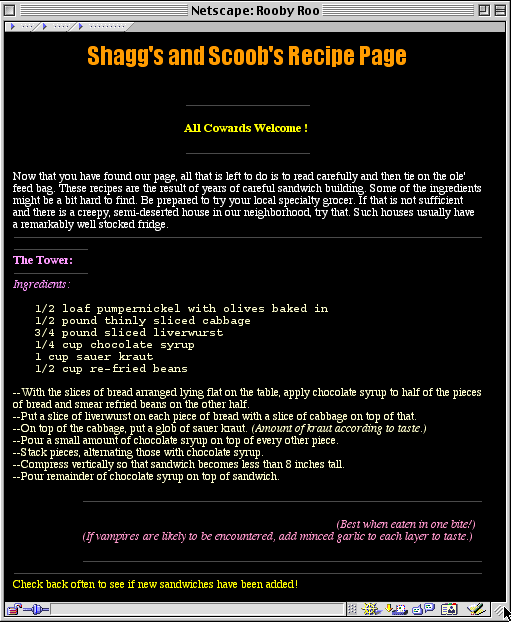 Netscape: Rooby Roo

Shagg's and Scoob's Recipe Page

All Cowards Welcome !

Now that you have found our page, all that is left to do is to read carefully and then tie on the ole' feed bag. These recipes are the result of years of careful sandwich building. Some of the ingredients might be a bit hard to find. Be prepared to try your local specialty grocer. If that is not sufficient and there is a creepy, semi-deserted house in our neighborhood, try that. Such houses usually have a remarkably well stocked fridge.

The Tower:

Ingredients:

1/2 loaf pumpernickel with olives baked in
1/2 pound thinly sliced cabbage
3/4 pound sliced liverwurst
1/4 cup chocolate syrup
1 cup sauer kraut
1/2 cup re-fried beans

--With the slices of bread arranged lying flat on the table, apply chocolate syrup to half of the pieces of bread and smear refried beans on the other half.
--Put a slice of liverwurst on each piece of bread with a slice of cabbage on top of that.
--On top of the cabbage, put a glob of sauer kraut. (Amount of kraut according to taste.)
--Pour a small amount of chocolate sryup on top of every other piece.
--Stack pieces, alternating those with chocolate syrup.
--Compress vertically so that sandwich becomes less than 8 inches tall.
--Pour remainder of chocolate syrup on top of sandwich.

(Best when eaten in one bite!)
(If vampires are likely to be encountered, add minced garlic to each layer to taste.)

Check back often to see if new sandwiches have been added!